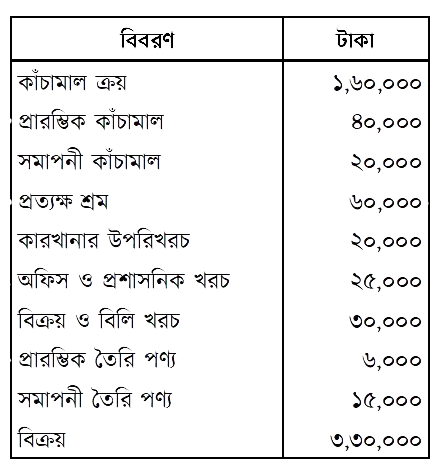 | বিবরণ | টাকা |
|---|---|
| কাঁচামাল ক্রয় | ১,৬০,০০০ |
| প্রারম্ভিক কাঁচামাল | ৪০,০০০ |
| সমাপনী কাঁচামাল | ২০,০০০ |
| প্রত্যক্ষ শ্রম | ৬০,০০০ |
| কারখানার উপরিখরচ | ২০,০০০ |
| অফিস ও প্রশাসনিক খরচ | ২৫,০০০ |
| বিক্রয় ও বিলি খরচ | ৩০,০০০ |
| প্রারম্ভিক তৈরি পণ্য | ৬,০০০ |
| সমাপনী তৈরি পণ্য | ১৫,০০০ |
| বিক্রয় | ৩,৩০,০০০ |